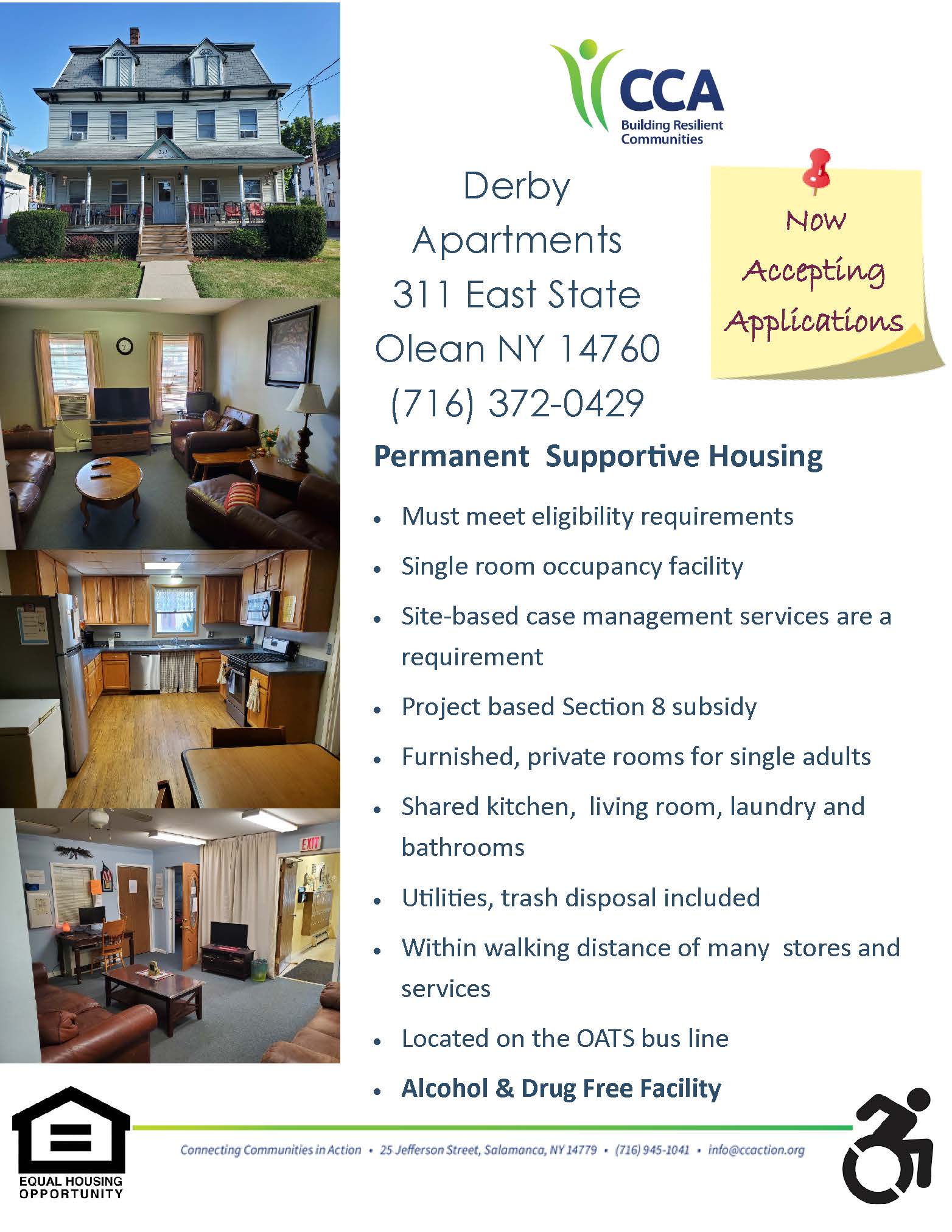 CCA
Building Resilient Communities

Derby
Apartments
311 East State
Olean NY 14760
(716) 372-0429

Now
Accepting
Applications

Permanent Supportive Housing

• Must meet eligibility requirements
• Single room occupancy facility
• Site-based case management services are a requirement
• Project based Section 8 subsidy
• Furnished, private rooms for single adults
• Shared kitchen, living room, laundry and bathrooms
• Utilities, trash disposal included
• Within walking distance of many stores and services
• Located on the OATS bus line
• Alcohol & Drug Free Facility

EQUAL HOUSING
OPPORTUNITY

Connecting Communities in Action • 25 Jefferson Street, Salamanca, NY 14779 • (716) 945-1041 • info@ccaction.org